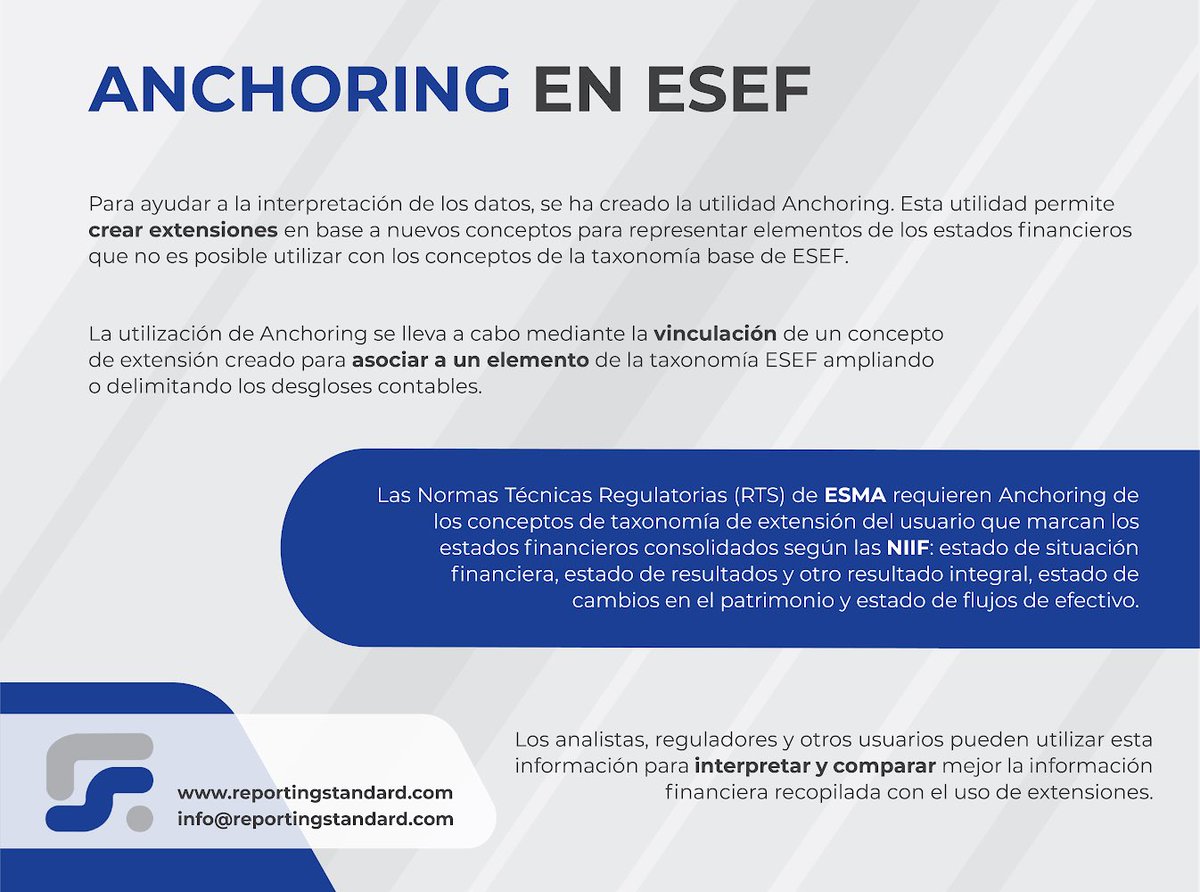 ANCHORING EN ESEF

Para ayudar a la interpretación de los datos, se ha creado la utilidad Anchoring. Esta utilidad permite crear extensiones en base a nuevos conceptos para representar elementos de los estados financieros que no es posible utilizar con los conceptos de la taxonomía base de ESEF.

La utilización de Anchoring se lleva a cabo mediante la vinculación de un concepto de extensión creado para asociar a un elemento de la taxonomía ESEF ampliando o delimitando los desgloses contables.

Las Normas Técnicas Regulatorias (RTS) de ESMA requieren Anchoring de los conceptos de taxonomía de extensión del usuario que marcan los estados financieros consolidados según las NIIF: estado de situación financiera, estado de resultados y otro resultado integral, estado de cambios en el patrimonio y estado de flujos de efectivo.

Los analistas, reguladores y otros usuarios pueden utilizar esta información para interpretar y comparar mejor la información financiera recopilada con el uso de extensiones.

www.reportingstandard.com
info@reportingstandard.com